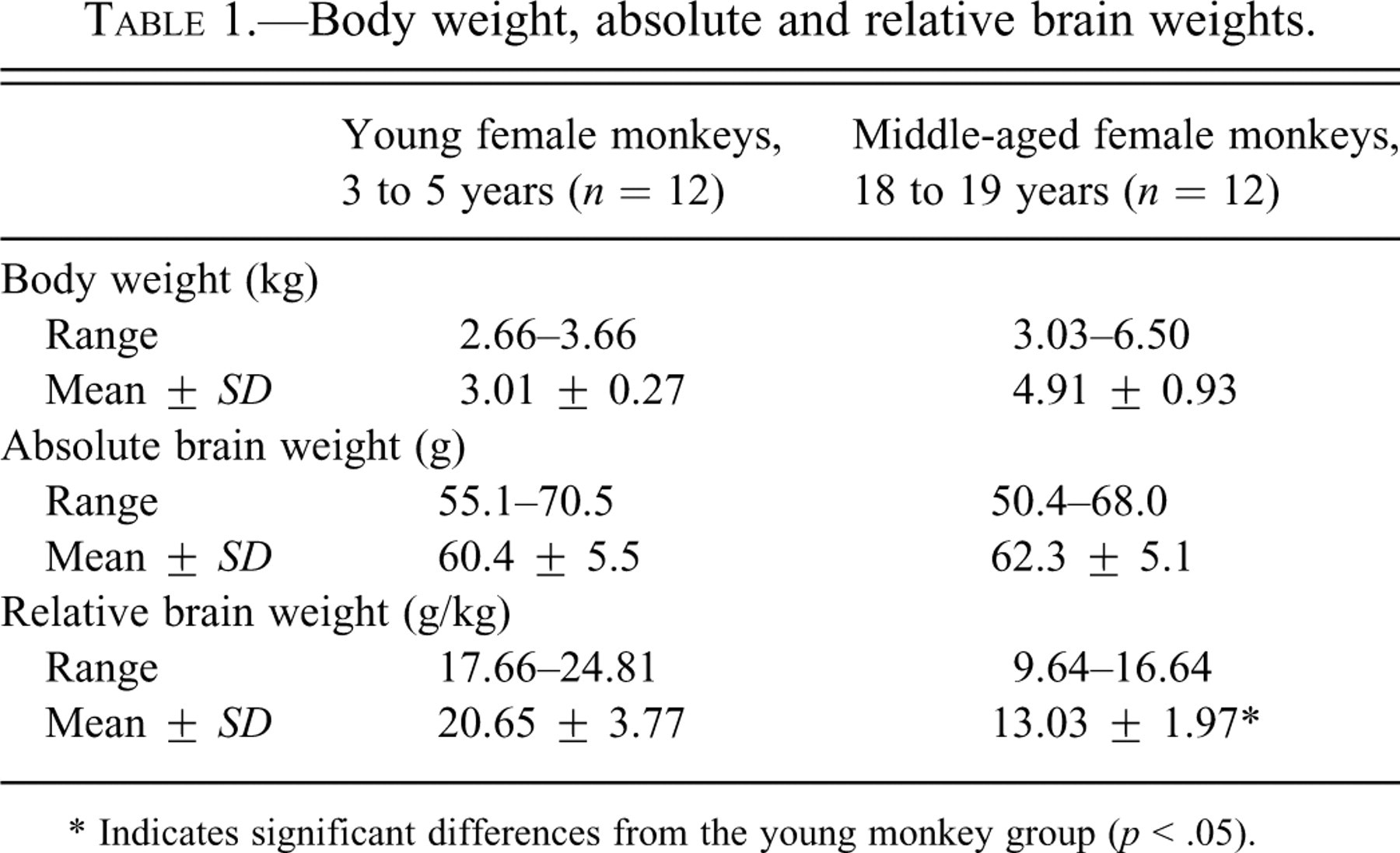 TABLE 1.—Body weight, absolute and relative brain weights.

|  | Young female monkeys, 3 to 5 years ($n = 12$) | Middle-aged female monkeys, 18 to 19 years ($n = 12$) |
|---|---|---|
| Body weight (kg) |  |  |
| Range | 2.66–3.66 | 3.03–6.50 |
| Mean ± SD | 3.01 ± 0.27 | 4.91 ± 0.93 |
| Absolute brain weight (g) |  |  |
| Range | 55.1–70.5 | 50.4–68.0 |
| Mean ± SD | 60.4 ± 5.5 | 62.3 ± 5.1 |
| Relative brain weight (g/kg) |  |  |
| Range | 17.66–24.81 | 9.64–16.64 |
| Mean ± SD | 20.65 ± 3.77 | 13.03 ± 1.97* |

* Indicates significant differences from the young monkey group ($p < .05$).